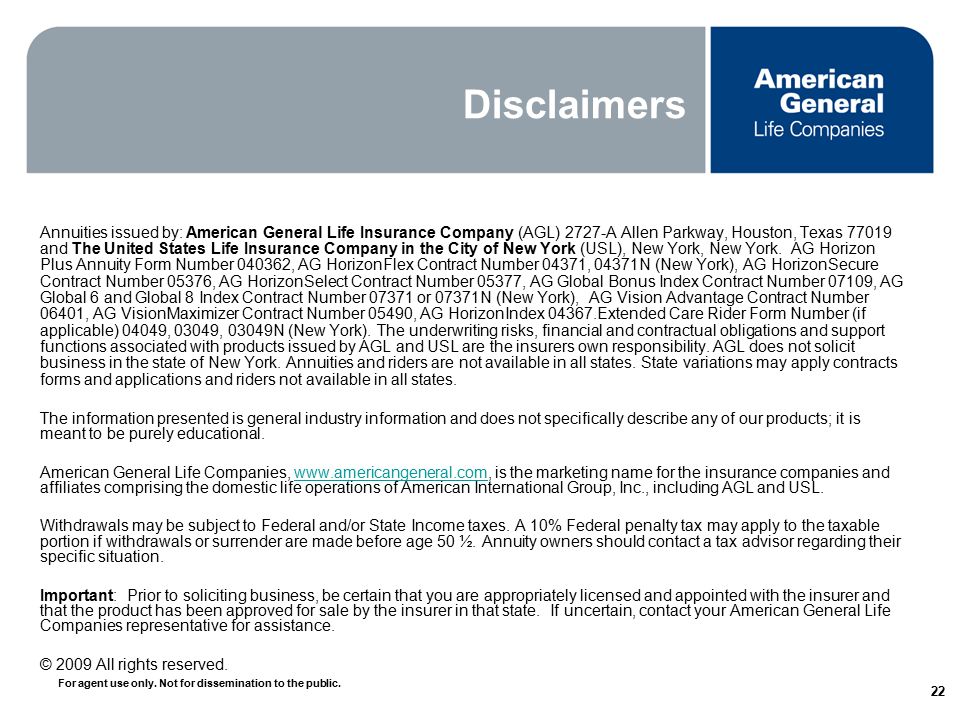 Disclaimers

American General Life Companies

Annuities issued by: American General Life Insurance Company (AGL) 2727-A Allen Parkway, Houston, Texas 77019 and The United States Life Insurance Company in the City of New York (USL), New York, New York. AG Horizon Plus Annuity Form Number 040362, AG HorizonFlex Contract Number 04371, 04371N (New York), AG HorizonSecure Contract Number 05376, AG HorizonSelect Contract Number 05377, AG Global Bonus Index Contract Number 07109, AG Global 6 and Global 8 Index Contract Number 07371 or 07371N (New York), AG Vision Advantage Contract Number 06401, AG VisionMaximizer Contract Number 05490, AG HorizonIndex 04367.Extended Care Rider Form Number (if applicable) 04049, 03049, 03049N (New York). The underwriting risks, financial and contractual obligations and support functions associated with products issued by AGL and USL are the insurers own responsibility. AGL does not solicit business in the state of New York. Annuities and riders are not available in all states. State variations may apply contracts forms and applications and riders not available in all states.

The information presented is general industry information and does not specifically describe any of our products; it is meant to be purely educational.

American General Life Companies, www.americangeneral.com, is the marketing name for the insurance companies and affiliates comprising the domestic life operations of American International Group, Inc., including AGL and USL.

Withdrawals may be subject to Federal and/or State Income taxes. A 10% Federal penalty tax may apply to the taxable portion if withdrawals or surrender are made before age 50 ½. Annuity owners should contact a tax advisor regarding their specific situation.

Important: Prior to soliciting business, be certain that you are appropriately licensed and appointed with the insurer and that the product has been approved for sale by the insurer in that state. If uncertain, contact your American General Life Companies representative for assistance.

© 2009 All rights reserved.

For agent use only. Not for dissemination to the public.

22